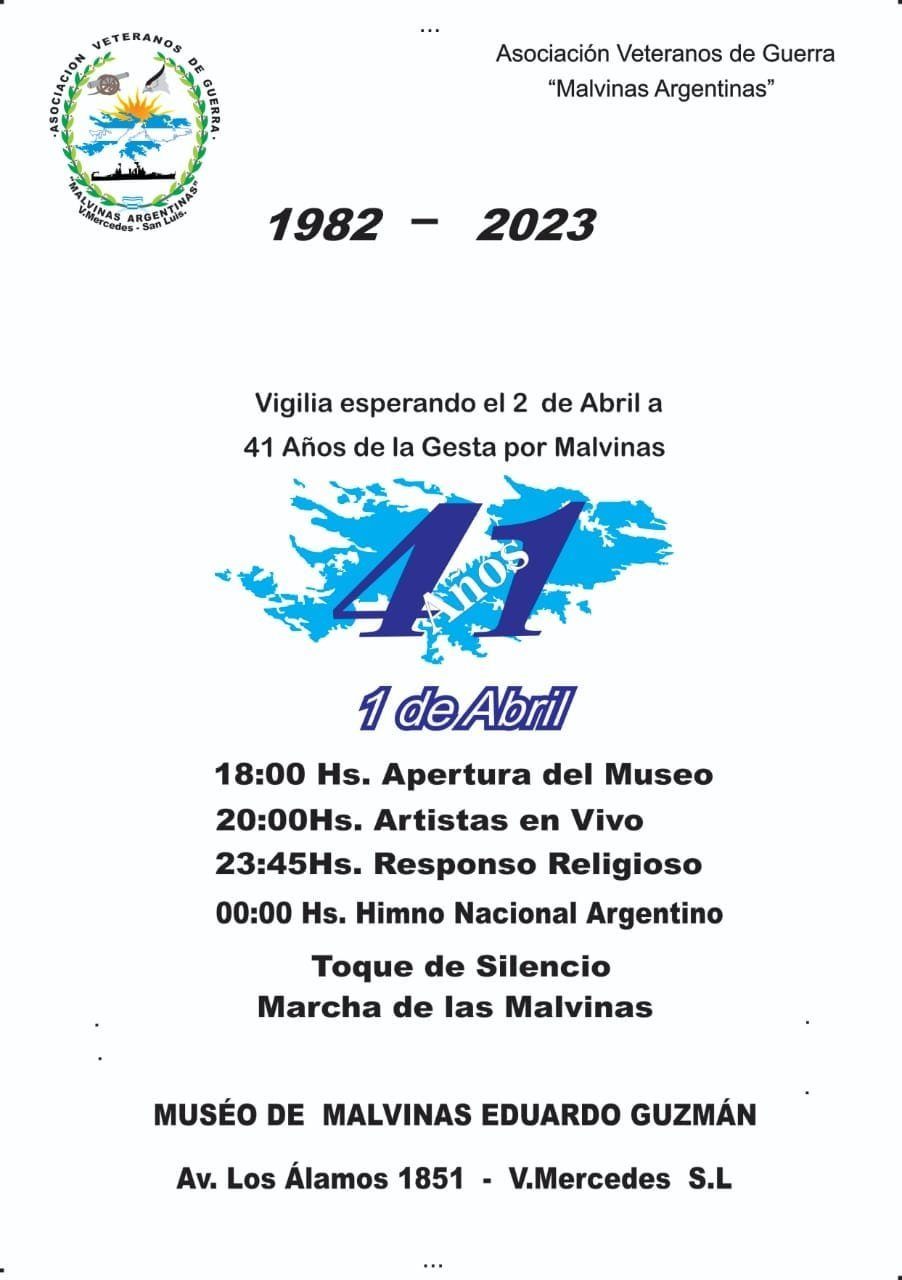 ...

ASOCIACION VETERANOS DE GUERRA
"MALVINAS ARGENTINAS"
V.Mercedes - San Luis.

Asociación Veteranos de Guerra
"Malvinas Argentinas"

1982 – 2023

Vigilia esperando el 2 de Abril a
41 Años de la Gesta por Malvinas

41 Años

1 de Abril

18:00 Hs. Apertura del Museo
20:00Hs. Artistas en Vivo
23:45Hs. Responso Religioso
00:00 Hs. Himno Nacional Argentino

Toque de Silencio
Marcha de las Malvinas

MUSÉO DE MALVINAS EDUARDO GUZMÁN

Av. Los Álamos 1851 - V.Mercedes S.L

...